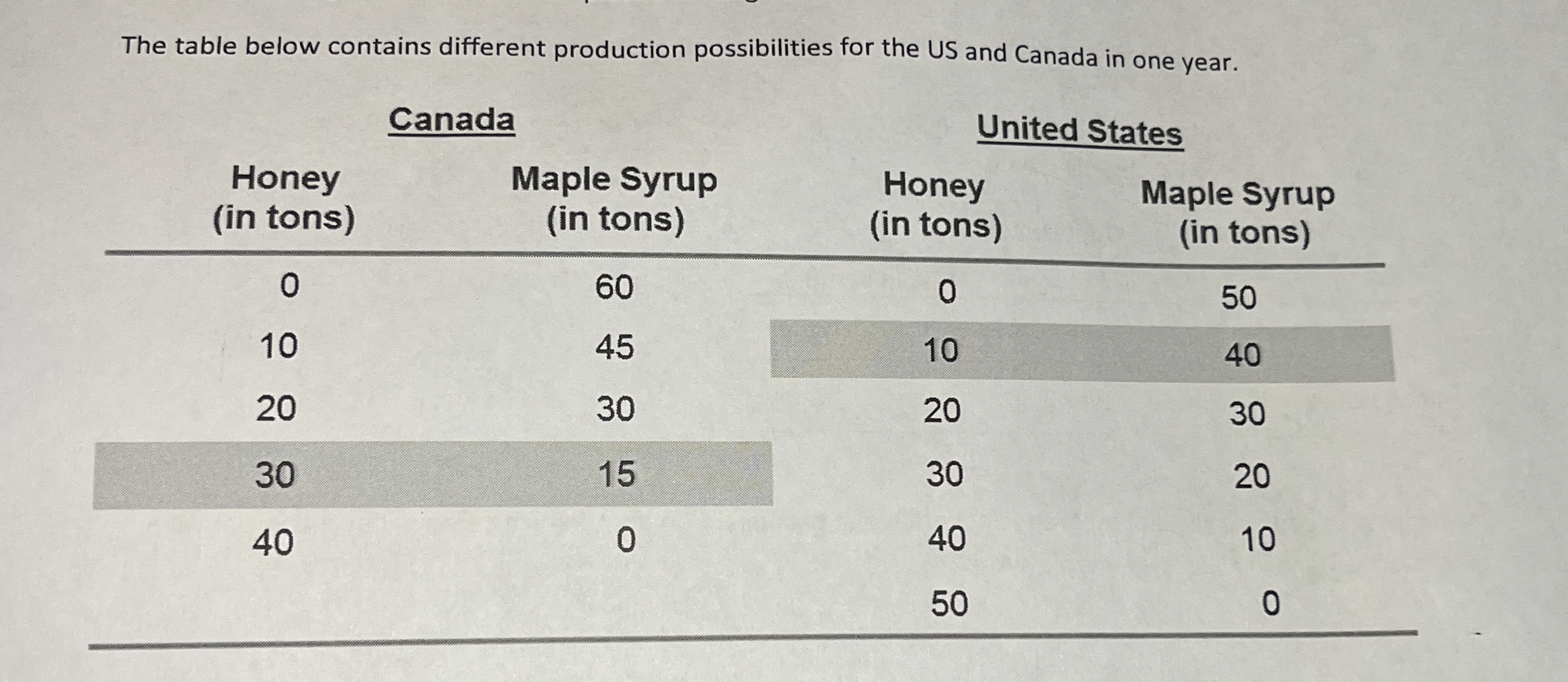 The table below contains different production possibilities for the US and Canada in one year.

| Canada |  | United States |  |
|---|---|---|---|
| Honey (in tons) | Maple Syrup (in tons) | Honey (in tons) | Maple Syrup (in tons) |
| 0 | 60 | 0 | 50 |
| 10 | 45 | 10 | 40 |
| 20 | 30 | 20 | 30 |
| 30 | 15 | 30 | 20 |
| 40 | 0 | 40 | 10 |
|  |  | 50 | 0 |